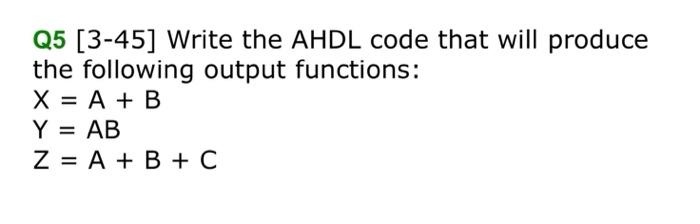 Q5 [3-45] Write the AHDL code that will produce the following output functions:
$X = A + B$
$Y = AB$
$Z = A + B + C$